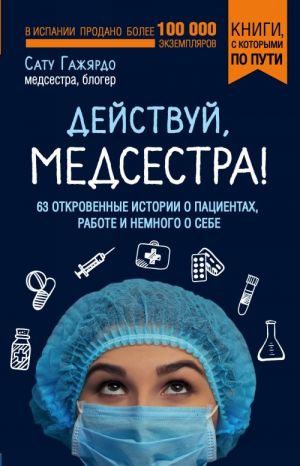 В ИСПАНИИ ПРОДАНО БОЛЕЕ 100 000 ЭКЗЕМПЛЯРОВ

КНИГИ, С КОТОРЫМИ ПО ПУТИ

Сату Гажярдо
медсестра, блогер

ДЕЙСТВУЙ, МЕДСЕСТРА!

63 ОТКРОВЕННЫЕ ИСТОРИИ О ПАЦИЕНТАХ, РАБОТЕ И НЕМНОГО О СЕБЕ